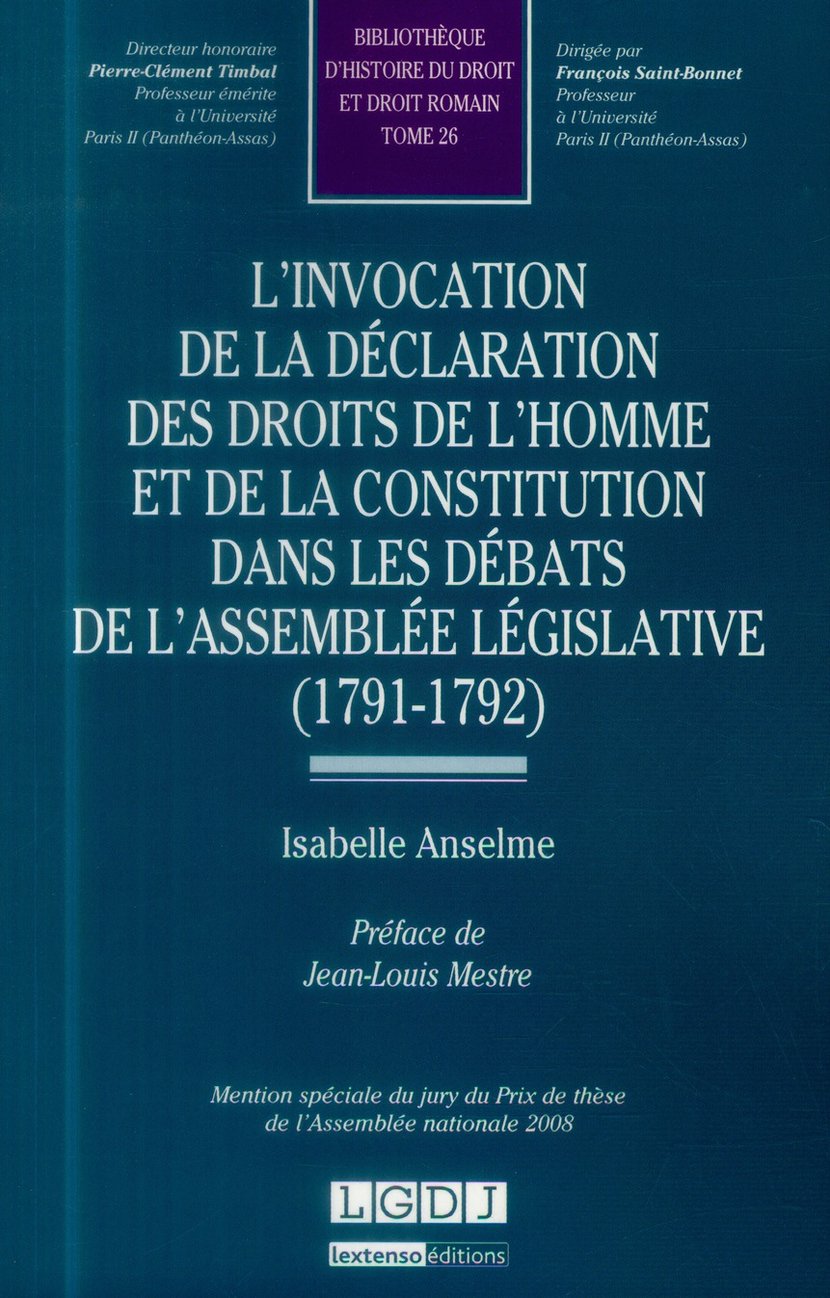 Directeur honoraire
Pierre-Clément Timbal
Professeur émérite
à l'Université
Paris II (Panthéon-Assas)

BIBLIOTHÈQUE
D'HISTOIRE DU DROIT
ET DROIT ROMAIN
TOME 26

Dirigée par
François Saint-Bonnet
Professeur
à l'Université
Paris II (Panthéon-Assas)

L'INVOCATION
DE LA DÉCLARATION
DES DROITS DE L'HOMME
ET DE LA CONSTITUTION
DANS LES DÉBATS
DE L'ASSEMBLÉE LÉGISLATIVE
(1791-1792)

Isabelle Anselme

Préface de
Jean-Louis Mestre

Mention spéciale du jury du Prix de thèse
de l'Assemblée nationale 2008

LGDJ
lextenso éditions